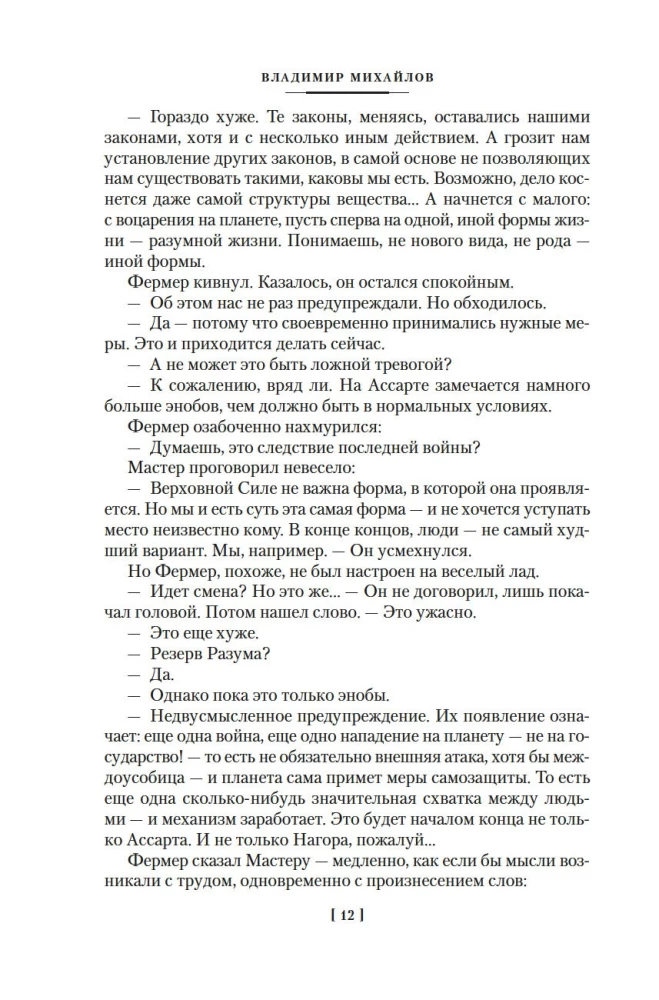 ВЛАДИМИР МИХАЙЛОВ

— Гораздо хуже. Те законы, меняясь, оставались нашими законами, хотя и с несколько иным действием. А грозит нам установление других законов, в самой основе не позволяющих нам существовать такими, каковы мы есть. Возможно, дело коснется даже самой структуры вещества... А начнется с малого: с воцарения на планете, пусть сперва на одной, иной формы жизни — разумной жизни. Понимаешь, не нового вида, не рода — иной формы.

Фермер кивнул. Казалось, он остался спокойным.

— Об этом нас не раз предупреждали. Но обходилось.

— Да — потому что своевременно принимались нужные меры. Это и приходится делать сейчас.

— А не может это быть ложной тревогой?

— К сожалению, вряд ли. На Ассарте замечается намного больше энобов, чем должно быть в нормальных условиях.

Фермер озабоченно нахмурился:

— Думаешь, это следствие последней войны?

Мастер проговорил невесело:

— Верховной Силе не важна форма, в которой она проявляется. Но мы и есть суть эта самая форма — и не хочется уступать место неизвестно кому. В конце концов, люди — не самый худший вариант. Мы, например. — Он усмехнулся.

Но Фермер, похоже, не был настроен на веселый лад.

— Идет смена? Но это же... — Он не договорил, лишь покачал головой. Потом нашел слово. — Это ужасно.

— Это еще хуже.

— Резерв Разума?

— Да.

— Однако пока это только энобы.

— Недвусмысленное предупреждение. Их появление означает: еще одна война, еще одно нападение на планету — не на государство! — то есть не обязательно внешняя атака, хотя бы междоусобица — и планета сама примет меры самозащиты. То есть еще одна сколько-нибудь значительная схватка между людьми — и механизм заработает. Это будет началом конца не только Ассарта. И не только Нагора, пожалуй...

Фермер сказал Мастеру — медленно, как если бы мысли возникали с трудом, одновременно с произнесением слов:

[ 12 ]